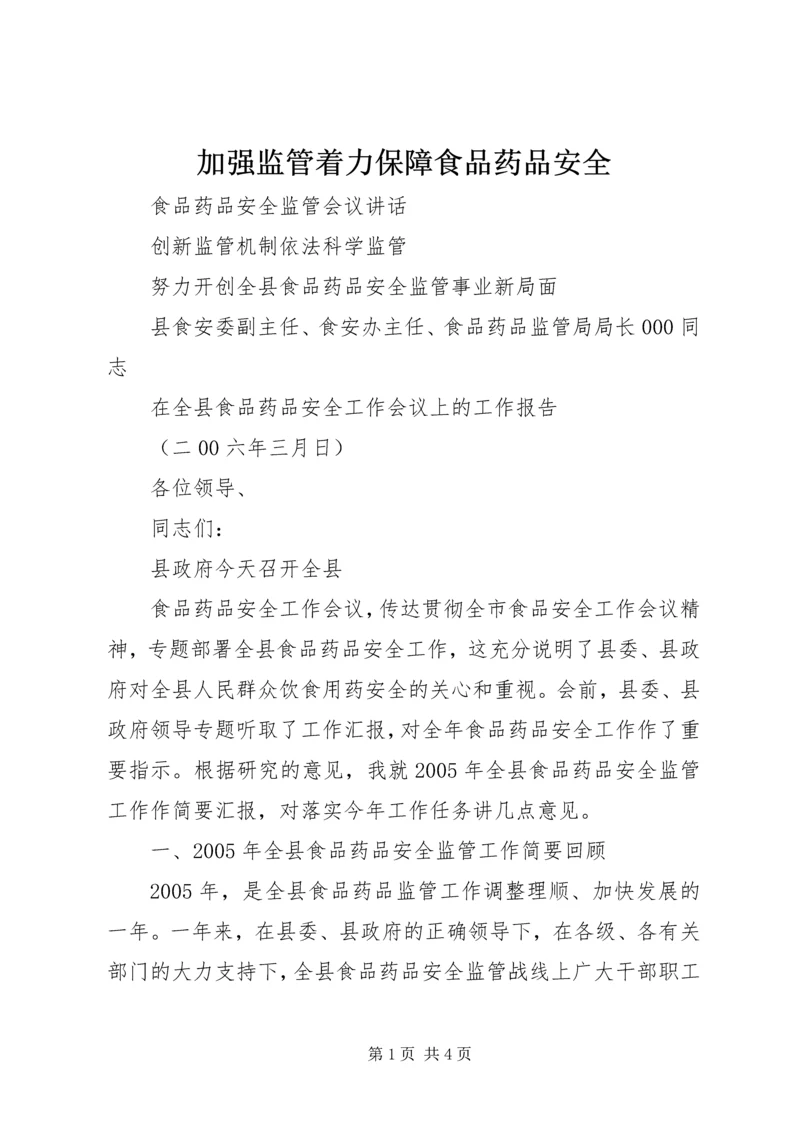 加强监管着力保障食品药品安全

食品药品安全监管会议讲话

创新监管机制依法科学监管

努力开创全县食品药品安全监管事业新局面

县食安委副主任、食安办主任、食品药品监管局局长000同志

在全县食品药品安全工作会议上的工作报告

（二00六年三月日）

各位领导、

同志们：

县政府今天召开全县

食品药品安全工作会议，传达贯彻全市食品安全工作会议精神，专题部署全县食品药品安全工作，这充分说明了县委、县政府对全县人民群众饮食用药安全的关心和重视。会前，县委、县政府领导专题听取了工作汇报，对全年食品药品安全工作作了重要指示。根据研究的意见，我就2005年全县食品药品安全监管工作作简要汇报，对落实今年工作任务讲几点意见。

一、2005年全县食品药品安全监管工作简要回顾

2005年，是全县食品药品监管工作调整理顺、加快发展的一年。一年来，在县委、县政府的正确领导下，在各级、各有关部门的大力支持下，全县食品药品安全监管战线上广大干部职工

第1页 共4页